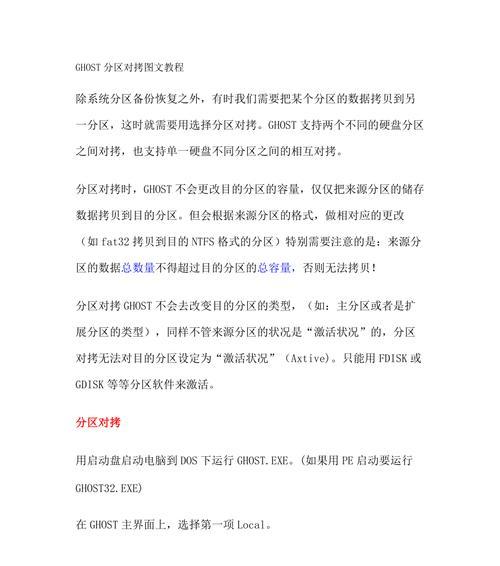 GHOST 分区对拷图文教程

除系统分区备份恢复之外，有时我们需要把某个分区的数据拷贝到另一分区，这时就需要用选择分区对拷。GHOST 支持两个不同的硬盘分区之间对拷，也支持单一硬盘不同分区之间的相互对拷。

分区对拷时，GHOST 不会更改目的分区的容量，仅仅把来源分区的储存数据拷贝到目的分区。但会根据来源分区的格式，做相对应的更改（如 fat32 拷贝到目的 NTFS 格式的分区）特别需要注意的是：来源分区的数据总数量不得超过目的分区的总容量，否则无法拷贝！

分区对拷 GHOST 不会去改变目的分区的类型，（如：主分区或者是扩展分区的类型），同样不管来源分区的状况是“激活状况”的，分区对拷无法对目的分区设定为“激活状况”（Axtive)。只能用 FDISK 或 GDISK 等等分区软件来激活。

分区对拷

用启动盘启动电脑到 DOS 下运行 GHOST.EXE。(如果用 PE 启动要运行 GHOST32.EXE)

在 GHOST 主界面上，选择第一项 Local。